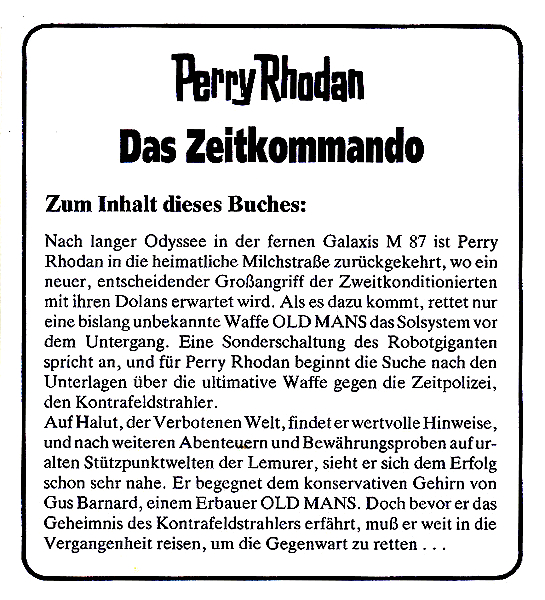 Perry Rhodan

Das Zeitkommando

Zum Inhalt dieses Buches:

Nach langer Odyssee in der fernen Galaxis M 87 ist Perry Rhodan in die heimatliche Milchstraße zurückgekehrt, wo ein neuer, entscheidender Großangriff der Zweitkonditionierten mit ihren Dolans erwartet wird. Als es dazu kommt, rettet nur eine bislang unbekannte Waffe OLD MANS das Solsystem vor dem Untergang. Eine Sonderschaltung des Robotgiganten spricht an, und für Perry Rhodan beginnt die Suche nach den Unterlagen über die ultimative Waffe gegen die Zeitpolizei, den Kontrafeldstrahler.
Auf Halut, der Verbotenen Welt, findet er wertvolle Hinweise, und nach weiteren Abenteuern und Bewährungsproben auf uralten Stützpunktwelten der Lemurer, sieht er sich dem Erfolg schon sehr nahe. Er begegnet dem konservativen Gehirn von Gus Barnard, einem Erbauer OLD MANS. Doch bevor er das Geheimnis des Kontrafeldstrahlers erfährt, muß er weit in die Vergangenheit reisen, um die Gegenwart zu retten . . .